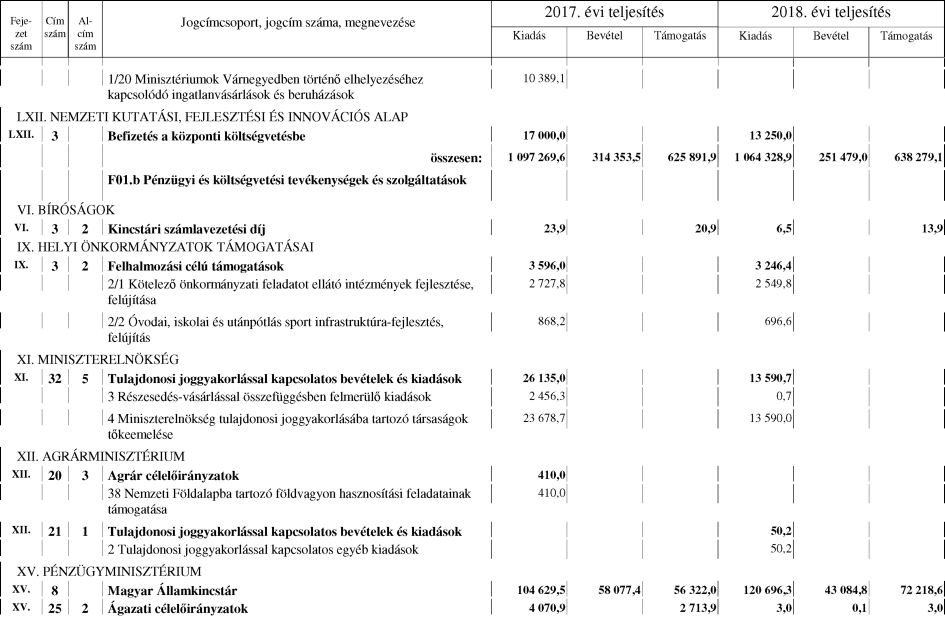 | Fejezet szám | Cím szám | Alcím szám | Jogcímcsoport, jogcím száma, megnevezése | 2017. évi teljesítés Kiadás | 2017. évi teljesítés Bevétel | 2017. évi teljesítés Támogatás | 2018. évi teljesítés Kiadás | 2018. évi teljesítés Bevétel | 2018. évi teljesítés Támogatás |
|---|---|---|---|---|---|---|---|---|---|
| | | | 1/20 Minisztériumok Várnegyedben történő elhelyezéséhez kapcsolódó ingatlanvásárlások és beruházások | 10 389,1 | | | | | |
| LXII. NEMZETI KUTATÁSI, FEJLESZTÉSI ÉS INNOVÁCIÓS ALAP | | | | | | | | | |
| LXII. | 3 | | Befizetés a központi költségvetésbe | 17 000,0 | | | 13 250,0 | | |
| | | | összesen: | 1 097 269,6 | 314 353,5 | 625 891,9 | 1 064 328,9 | 251 479,0 | 638 279,1 |
| | | | F01.b Pénzügyi és költségvetési tevékenységek és szolgáltatások | | | | | | |
| VI. BÍRÓSÁGOK | | | | | | | | | |
| VI. | 3 | 2 | Kincstári számlavezetési díj | 23,9 | | 20,9 | 6,5 | | 13,9 |
| IX. HELYI ÖNKORMÁNYZATOK TÁMOGATÁSAI | | | | | | | | | |
| IX. | 3 | 2 | Felhalmozási célú támogatások | 3 596,0 | | | 3 246,4 | | |
| | | | 2/1 Kötelező önkormányzati feladatot ellátó intézmények fejlesztése, felújítása | 2 727,8 | | | 2 549,8 | | |
| | | | 2/2 Óvodai, iskolai és utánpótlás sport infrastruktúra-fejlesztés, felújítás | 868,2 | | | 696,6 | | |
| XI. MINISZTERELNÖKSÉG | | | | | | | | | |
| XI. | 32 | 5 | Tulajdonosi joggyakorlással kapcsolatos bevételek és kiadások | 26 135,0 | | | 13 590,7 | | |
| | | | 3 Részesedés-vásárlással összefüggésben felmerülő kiadások | 2 456,3 | | | 0,7 | | |
| | | | 4 Miniszterelnökség tulajdonosi joggyakorlásába tartozó társaságok tőkeemelése | 23 678,7 | | | 13 590,0 | | |
| XII. AGRÁRMINISZTÉRIUM | | | | | | | | | |
| XII. | 20 | 3 | Agrár célelőirányzatok | 410,0 | | | | | |
| | | | 38 Nemzeti Földalapba tartozó földvagyon hasznosítási feladatainak támogatása | 410,0 | | | | | |
| XII. | 21 | 1 | Tulajdonosi joggyakorlással kapcsolatos bevételek és kiadások | | | | 50,2 | | |
| | | | 2 Tulajdonosi joggyakorlással kapcsolatos egyéb kiadások | | | | 50,2 | | |
| XV. PÉNZÜGYMINISZTÉRIUM | | | | | | | | | |
| XV. | 8 | | Magyar Államkincstár | 104 629,5 | 58 077,4 | 56 322,0 | 120 696,3 | 43 084,8 | 72 218,6 |
| XV. | 25 | 2 | Ágazati célelőirányzatok | 4 070,9 | | 2 713,9 | 3,0 | 0,1 | 3,0 |